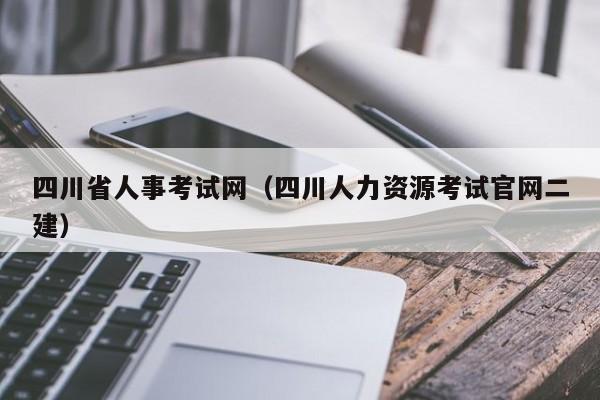 四川省人事考试网（四川人力资源考试官网二建）